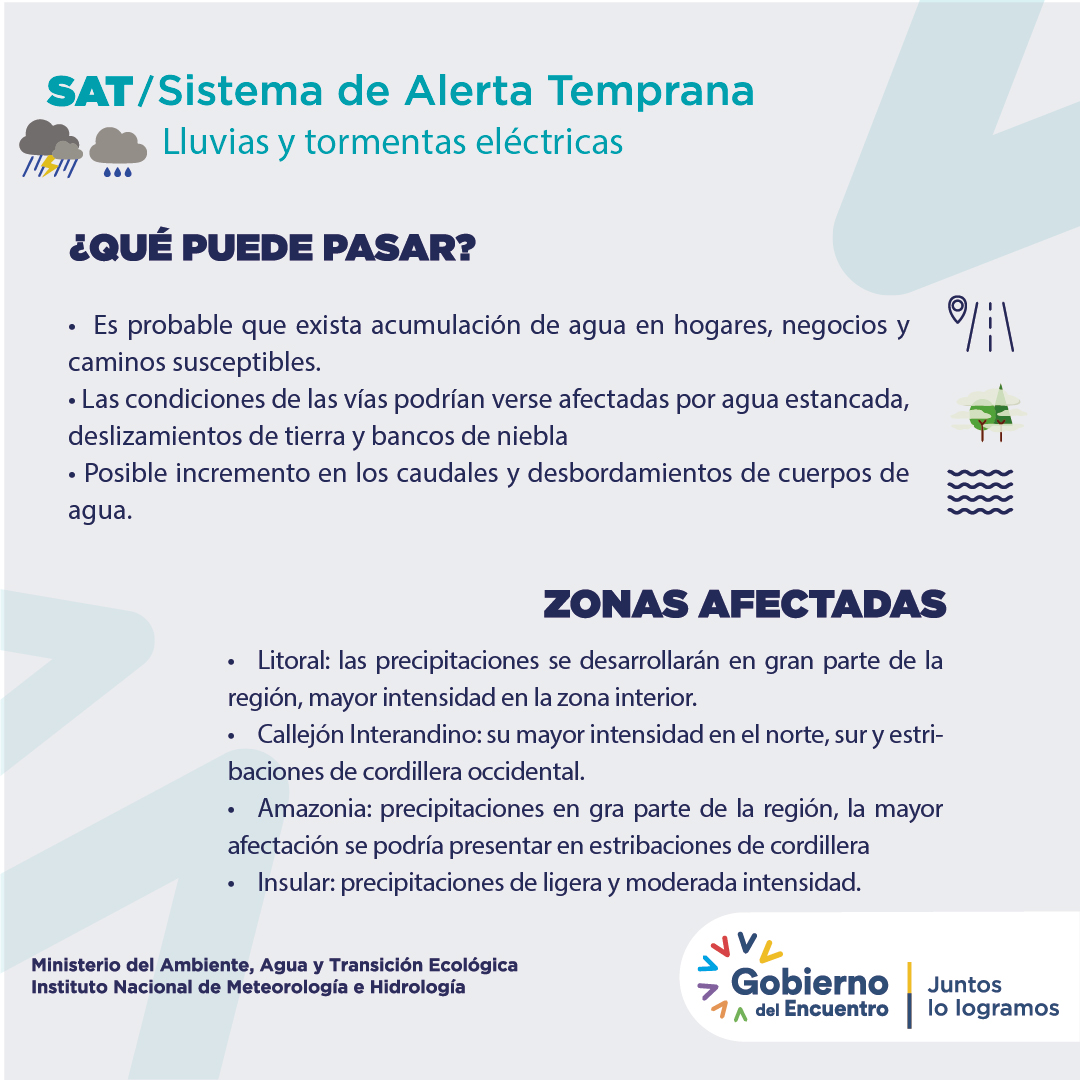 SAT/Sistema de Alerta Temprana
Lluvias y tormentas eléctricas

¿QUÉ PUEDE PASAR?

• Es probable que exista acumulación de agua en hogares, negocios y caminos susceptibles.
• Las condiciones de las vías podrían verse afectadas por agua estancada, deslizamientos de tierra y bancos de niebla
• Posible incremento en los caudales y desbordamientos de cuerpos de agua.

ZONAS AFECTADAS

• Litoral: las precipitaciones se desarrollarán en gran parte de la región, mayor intensidad en la zona interior.
• Callejón Interandino: su mayor intensidad en el norte, sur y estribaciones de cordillera occidental.
• Amazonia: precipitaciones en gra parte de la región, la mayor afectación se podría presentar en estribaciones de cordillera
• Insular: precipitaciones de ligera y moderada intensidad.

Ministerio del Ambiente, Agua y Transición Ecológica
Instituto Nacional de Meteorología e Hidrología

Gobierno del Encuentro
Juntos lo logramos